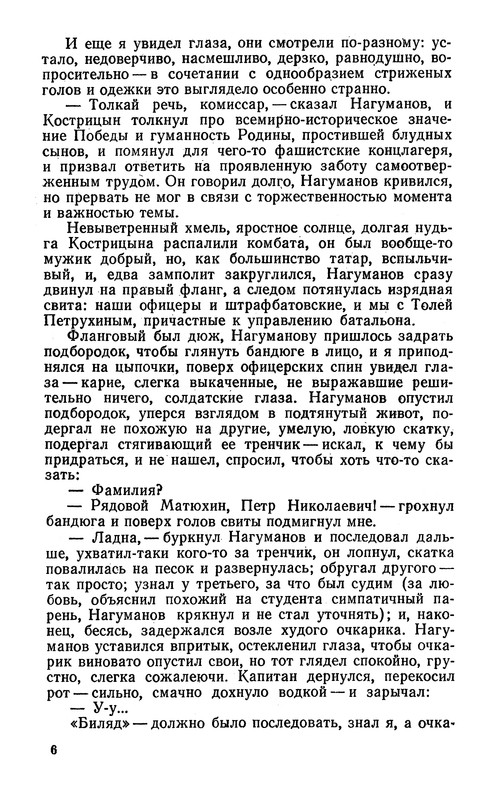 И еще я увидел глаза, они смотрели по-разному: устало, недоверчиво, насмешливо, дерзко, равнодушно, вопросительно — в сочетании с однообразием стриженых голов и одежки это выглядело особенно странно.

— Толкай речь, комиссар, — сказал Нагуманов, и Кострицын толкнул про всемирно-историческое значение Победы и гуманность Родины, простившей блудных сынов, и помянул для чего-то фашистские концлагеря, и призвал ответить на проявленную заботу самоотверженным трудом. Он говорил долго, Нагуманов кривился, но прервать не мог в связи с торжественностью момента и важностью темы.

Невыветренный хмель, яростное солнце, долгая нудьга Кострицына распалили комбата, он был вообще-то мужик добрый, но, как большинство татар, вспыльчивый, и, едва замполит закруглился, Нагуманов сразу двинул на правый фланг, а следом потянулась изрядная свита: наши офицеры и штрафбатовские, и мы с Толей Петрухиным, причастные к управлению батальона.

Фланговый был дюж, Нагуманову пришлось задрать подбородок, чтобы глянуть бандюге в лицо, и я приподнялся на цыпочки, поверх офицерских спин увидел глаза — карие, слегка выкаченные, не выражавшие решительно ничего, солдатские глаза. Нагуманов опустил подбородок, уперся взглядом в подтянутый живот, подергал не похожую на другие, умелую, ловкую скатку, подергал стягивающий ее тренчик — искал, к чему бы придраться, и не нашел, спросил, чтобы хоть что-то сказать:

— Фамилия?

— Рядовой Матюхин, Петр Николаевич! — грохнул бандюга и поверх голов свиты подмигнул мне.

— Ладна, — буркнул Нагуманов и последовал дальше, ухватил-таки кого-то за тренчик, он лопнул, скатка повалилась на песок и развернулась; обругал другого — так просто; узнал у третьего, за что был судим (за любовь, объяснил похожий на студента симпатичный парень, Нагуманов крякнул и не стал уточнять); и, наконец, бесясь, задержался возле худого очкарика. Нагуманов уставился впритык, остекленил глаза, чтобы очкарик виновато опустил свои, но тот глядел спокойно, грустно, слегка сожалеючи. Капитан дернулся, перекосил рот — сильно, смачно дохнуло водкой — и зарычал:

— У-у...

«Биляд» — должно было последовать, знал я, а очка-

6